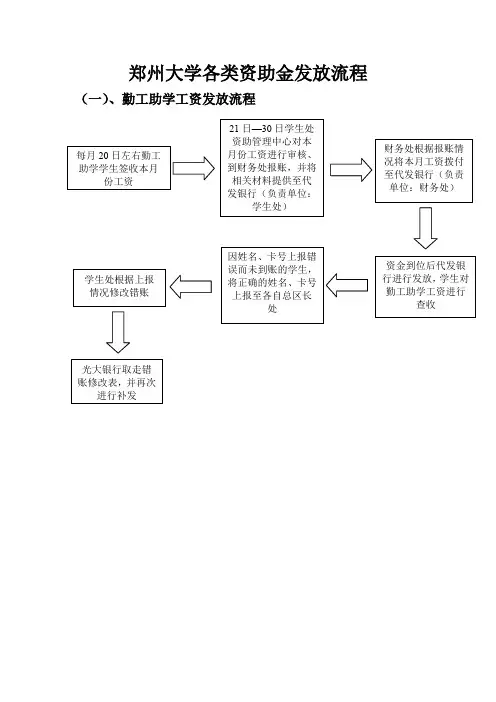 郑州大学各类资助金发放流程

（一）、勤工助学工资发放流程

每月 20 日左右勤工助学学生签收本月份工资

21 日—30 日学生处资助管理中心对本月份工资进行审核、到财务处报账，并将相关材料提供至代发银行（负责单位：学生处）

财务处根据报账情况将本月工资拨付至代发银行（负责单位：财务处）

资金到位后代发银行进行发放，学生对勤工助学工资进行查收

因姓名、卡号上报错误而未到账的学生，将正确的姓名、卡号上报至各自总区长处

学生处根据上报情况修改错账

光大银行取走错账修改表，并再次进行补发